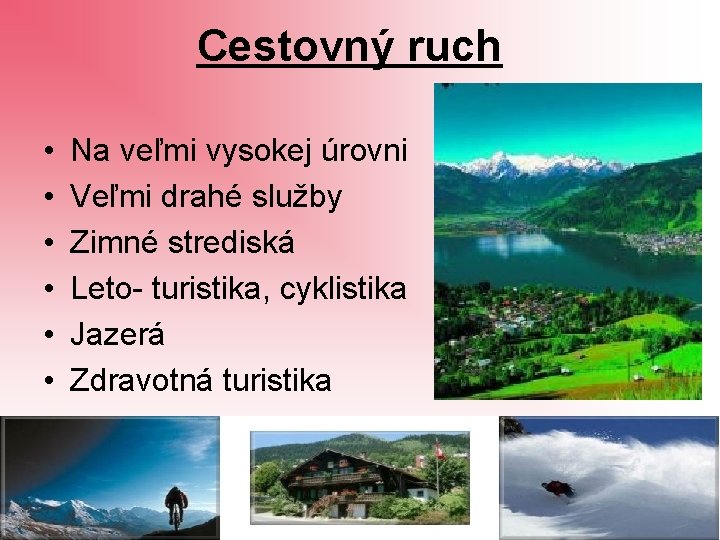 Cestovný ruch

• Na veľmi vysokej úrovni
• Veľmi drahé služby
• Zimné strediská
• Leto- turistika, cyklistika
• Jazerá
• Zdravotná turistika